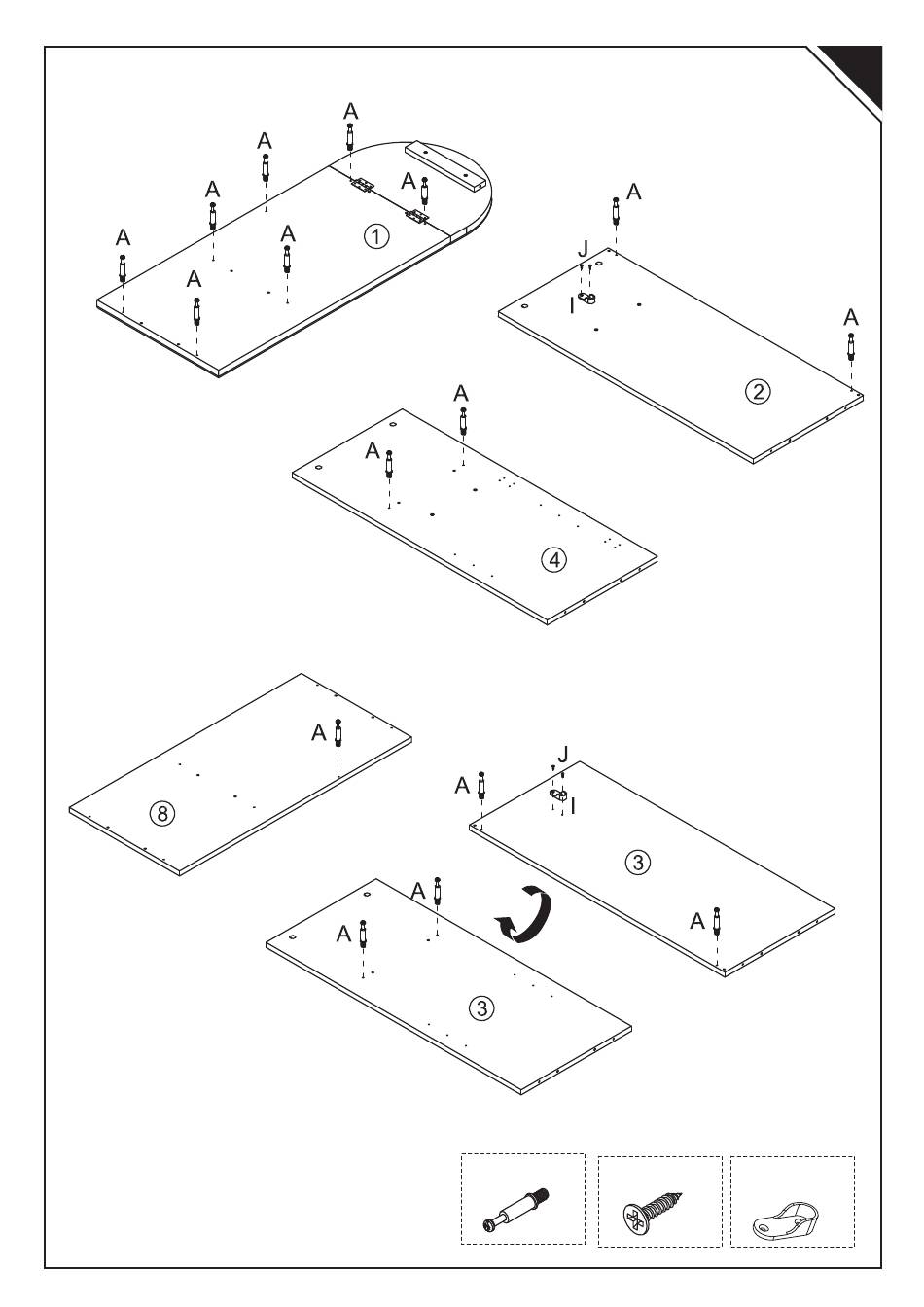 A
A
A
A
A
A
A
1
A
J
I
A
2
A
A
4
A
8
J
A
I
3
A
A
A
3